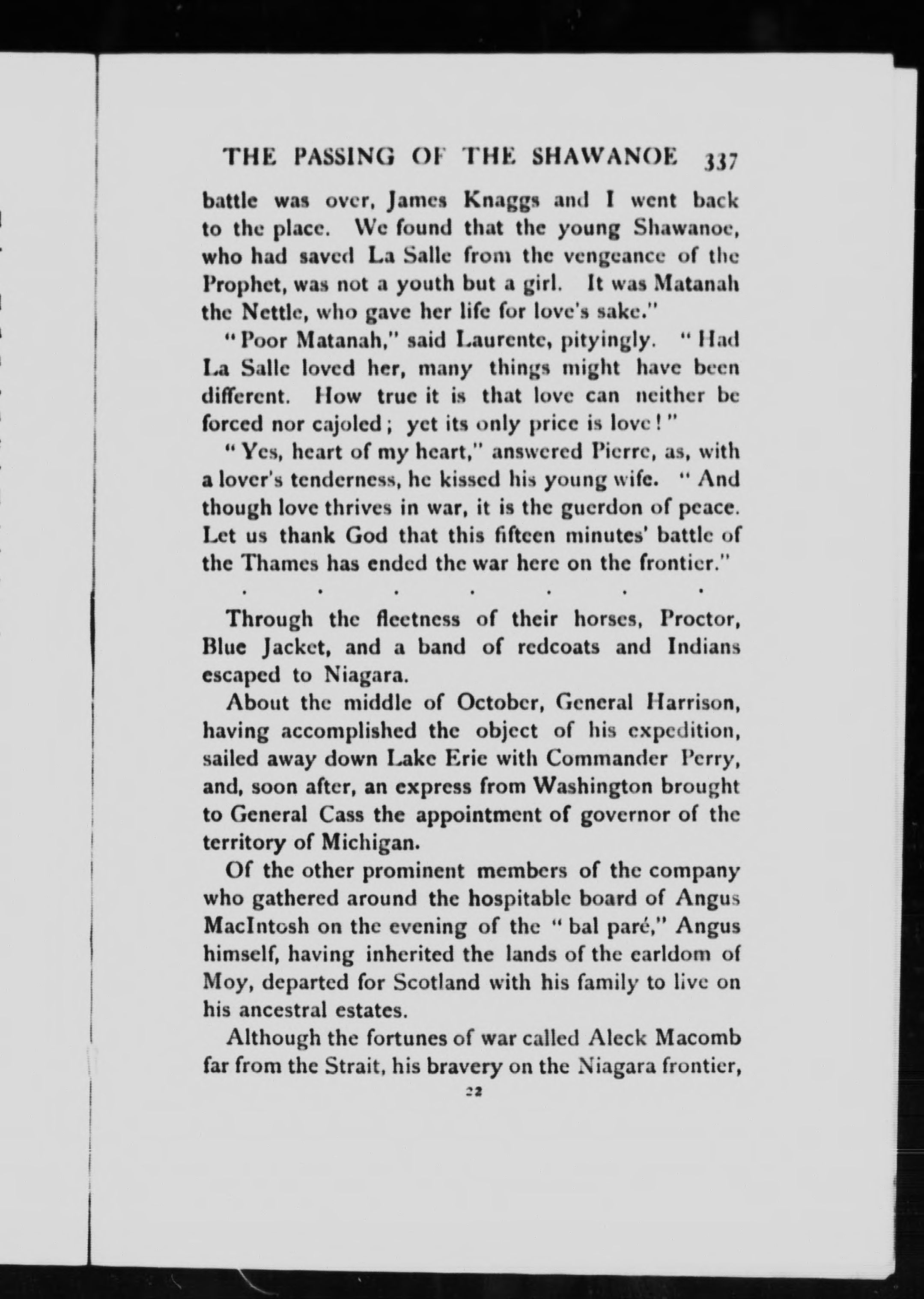 THE PASSING OF THE SHAWANOE 337

battle was over, James Knaggs and I went back to the place. We found that the young Shawanoe, who had saved La Salle from the vengeance of the Prophet, was not a youth but a girl. It was Matanah the Nettle, who gave her life for love's sake."

"Poor Matanah," said Laurente, pityingly. "Had La Salle loved her, many things might have been different. How true it is that love can neither be forced nor cajoled; yet its only price is love!"

"Yes, heart of my heart," answered Pierre, as, with a lover's tenderness, he kissed his young wife. "And though love thrives in war, it is the guerdon of peace. Let us thank God that this fifteen minutes' battle of the Thames has ended the war here on the frontier."

. . . . . . .

Through the fleetness of their horses, Proctor, Blue Jacket, and a band of redcoats and Indians escaped to Niagara.

About the middle of October, General Harrison, having accomplished the object of his expedition, sailed away down Lake Erie with Commander Perry, and, soon after, an express from Washington brought to General Cass the appointment of governor of the territory of Michigan.

Of the other prominent members of the company who gathered around the hospitable board of Angus MacIntosh on the evening of the "bal paré," Angus himself, having inherited the lands of the earldom of Moy, departed for Scotland with his family to live on his ancestral estates.

Although the fortunes of war called Aleck Macomb far from the Strait, his bravery on the Niagara frontier,

22